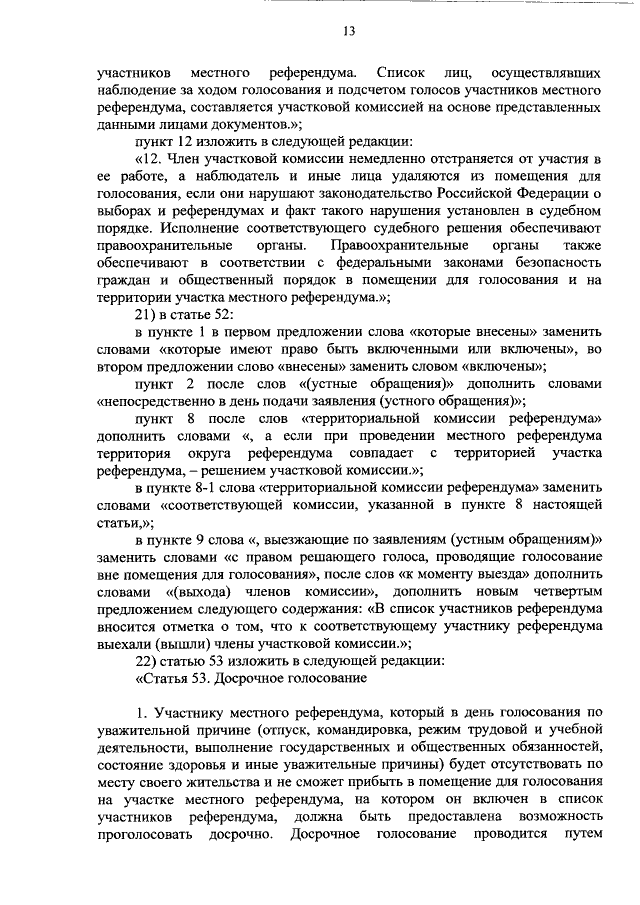 13

участников местного референдума. Список лиц, осуществлявших наблюдение за ходом голосования и подсчетом голосов участников местного референдума, составляется участковой комиссией на основе представленных данными лицами документов.»;

пункт 12 изложить в следующей редакции:

«12. Член участковой комиссии немедленно отстраняется от участия в ее работе, а наблюдатель и иные лица удаляются из помещения для голосования, если они нарушают законодательство Российской Федерации о выборах и референдумах и факт такого нарушения установлен в судебном порядке. Исполнение соответствующего судебного решения обеспечивают правоохранительные органы. Правоохранительные органы также обеспечивают в соответствии с федеральными законами безопасность граждан и общественный порядок в помещении для голосования и на территории участка местного референдума.»;

21) в статье 52:

в пункте 1 в первом предложении слова «которые внесены» заменить словами «которые имеют право быть включенными или включены», во втором предложении слово «внесены» заменить словом «включены»;

пункт 2 после слов «(устные обращения)» дополнить словами «непосредственно в день подачи заявления (устного обращения)»;

пункт 8 после слов «территориальной комиссии референдума» дополнить словами «, а если при проведении местного референдума территория округа референдума совпадает с территорией участка референдума, – решением участковой комиссии.»;

в пункте 8-1 слова «территориальной комиссии референдума» заменить словами «соответствующей комиссии, указанной в пункте 8 настоящей статьи,»;

в пункте 9 слова «, выезжающие по заявлениям (устным обращениям)» заменить словами «с правом решающего голоса, проводящие голосование вне помещения для голосования», после слов «к моменту выезда» дополнить словами «(выхода) членов комиссии», дополнить новым четвертым предложением следующего содержания: «В список участников референдума вносится отметка о том, что к соответствующему участнику референдума выехали (вышли) члены участковой комиссии.»;

22) статью 53 изложить в следующей редакции:

«Статья 53. Досрочное голосование

1. Участнику местного референдума, который в день голосования по уважительной причине (отпуск, командировка, режим трудовой и учебной деятельности, выполнение государственных и общественных обязанностей, состояние здоровья и иные уважительные причины) будет отсутствовать по месту своего жительства и не сможет прибыть в помещение для голосования на участке местного референдума, на котором он включен в список участников референдума, должна быть предоставлена возможность проголосовать досрочно. Досрочное голосование проводится путем